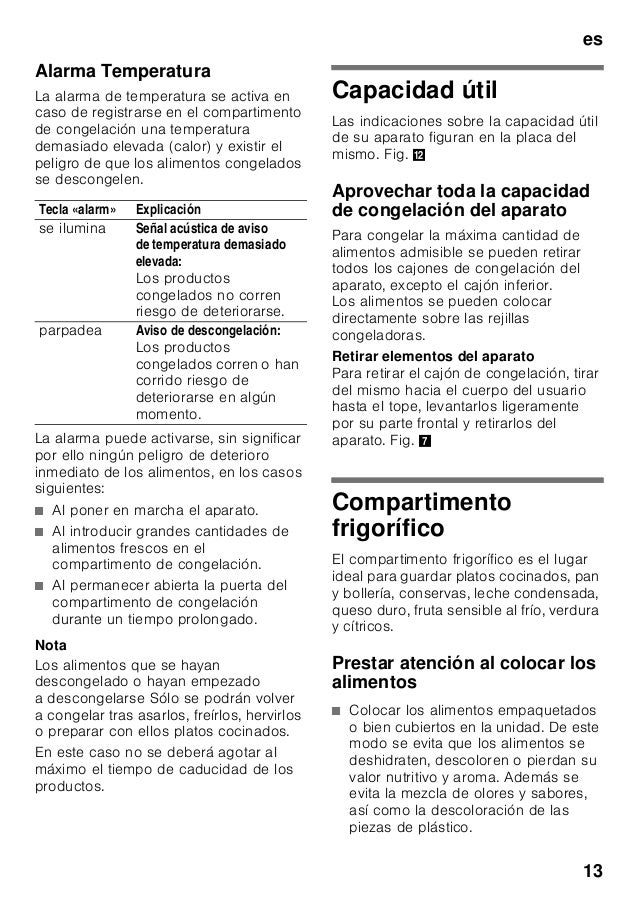 es

Alarma Temperatura

La alarma de temperatura se activa en caso de registrarse en el compartimento de congelación una temperatura demasiado elevada (calor) y existir el peligro de que los alimentos congelados se descongelen.

| Tecla «alarm» | Explicación |
|---|---|
| se ilumina | Señal acústica de aviso de temperatura demasiado elevada: Los productos congelados no corren riesgo de deteriorarse. |
| parpadea | Aviso de descongelación: Los productos congelados corren o han corrido riesgo de deteriorarse en algún momento. |

La alarma puede activarse, sin significar por ello ningún peligro de deterioro inmediato de los alimentos, en los casos siguientes:

Al poner en marcha el aparato.

Al introducir grandes cantidades de alimentos frescos en el compartimento de congelación.

Al permanecer abierta la puerta del compartimento de congelación durante un tiempo prolongado.

Nota

Los alimentos que se hayan descongelado o hayan empezado a descongelarse Sólo se podrán volver a congelar tras asarlos, freírlos, hervirlos o preparar con ellos platos cocinados.

En este caso no se deberá agotar al máximo el tiempo de caducidad de los productos.

Capacidad útil

Las indicaciones sobre la capacidad útil de su aparato figuran en la placa del mismo. Fig. 12

Aprovechar toda la capacidad de congelación del aparato

Para congelar la máxima cantidad de alimentos admisible se pueden retirar todos los cajones de congelación del aparato, excepto el cajón inferior. Los alimentos se pueden colocar directamente sobre las rejillas congeladoras.

Retirar elementos del aparato

Para retirar el cajón de congelación, tirar del mismo hacia el cuerpo del usuario hasta el tope, levantarlos ligeramente por su parte frontal y retirarlos del aparato. Fig. 7

Compartimento frigorífico

El compartimento frigorífico es el lugar ideal para guardar platos cocinados, pan y bollería, conservas, leche condensada, queso duro, fruta sensible al frío, verdura y cítricos.

Prestar atención al colocar los alimentos

Colocar los alimentos empaquetados o bien cubiertos en la unidad. De este modo se evita que los alimentos se deshidraten, descoloren o pierdan su valor nutritivo y aroma. Además se evita la mezcla de olores y sabores, así como la descoloración de las piezas de plástico.

13